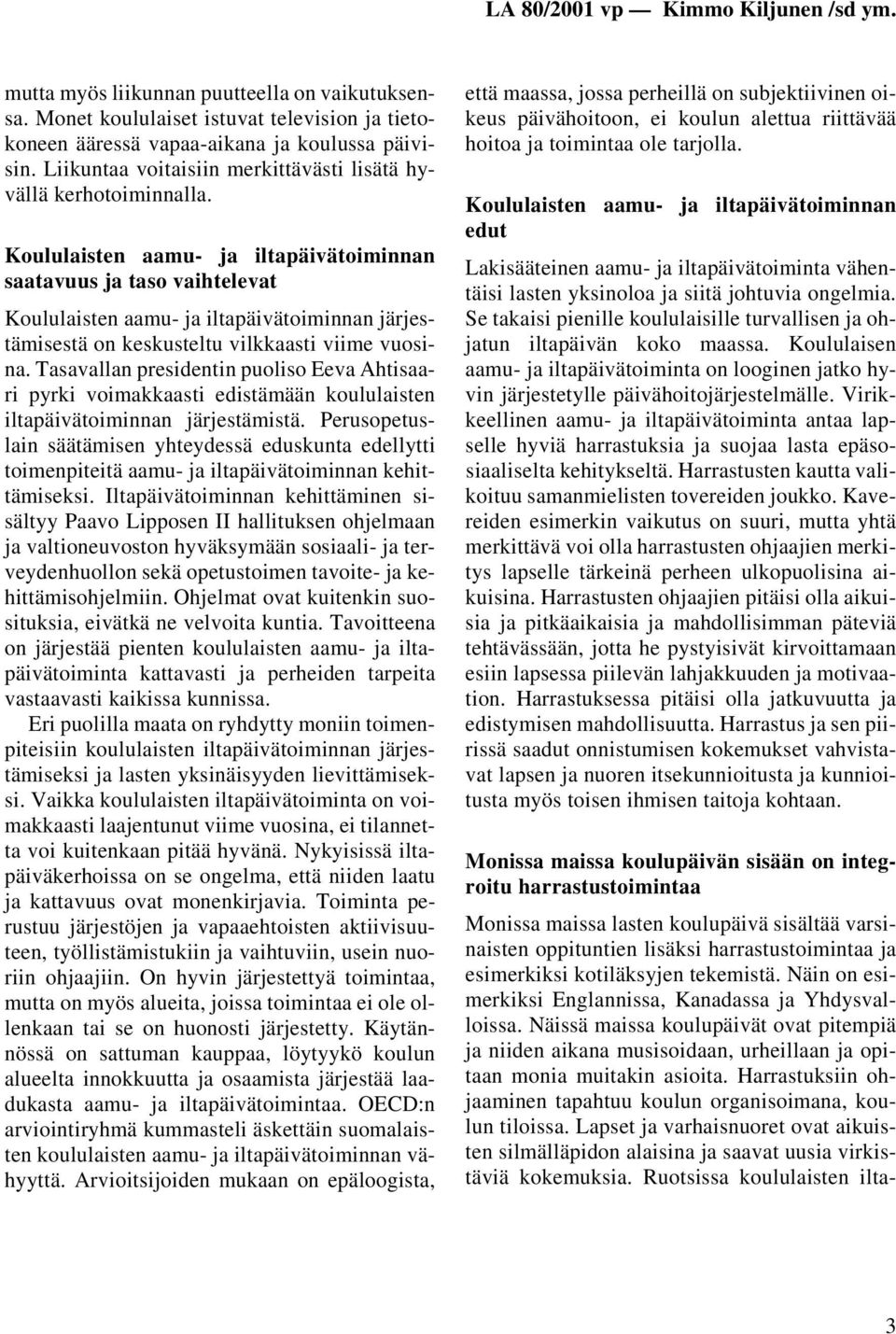 LA 80/2001 vp — Kimmo Kiljunen /sd ym.

mutta myös liikunnan puutteella on vaikutuksensa. Monet koululaiset istuvat television ja tietokoneen ääressä vapaa-aikana ja koulussa päivisin. Liikuntaa voitaisiin merkittävästi lisätä hyvällä kerhotoiminnalla.

Koululaisten aamu- ja iltapäivätoiminnan saatavuus ja taso vaihtelevat

Koululaisten aamu- ja iltapäivätoiminnan järjestämisestä on keskusteltu vilkkaasti viime vuosina. Tasavallan presidentin puoliso Eeva Ahtisaari pyrki voimakkaasti edistämään koululaisten iltapäivätoiminnan järjestämistä. Perusopetuslain säätämisen yhteydessä eduskunta edellytti toimenpiteitä aamu- ja iltapäivätoiminnan kehittämiseksi. Iltapäivätoiminnan kehittäminen sisältyy Paavo Lipposen II hallituksen ohjelmaan ja valtioneuvoston hyväksymään sosiaali- ja terveydenhuollon sekä opetustoimen tavoite- ja kehittämisohjelmiin. Ohjelmat ovat kuitenkin suosituksia, eivätkä ne velvoita kuntia. Tavoitteena on järjestää pienten koululaisten aamu- ja iltapäivätoiminta kattavasti ja perheiden tarpeita vastaavasti kaikissa kunnissa.

Eri puolilla maata on ryhdytty moniin toimenpiteisiin koululaisten iltapäivätoiminnan järjestämiseksi ja lasten yksinäisyyden lievittämiseksi. Vaikka koululaisten iltapäivätoiminta on voimakkaasti laajentunut viime vuosina, ei tilannetta voi kuitenkaan pitää hyvänä. Nykyisissä iltapäiväkerhoissa on se ongelma, että niiden laatu ja kattavuus ovat monenkirjavia. Toiminta perustuu järjestöjen ja vapaaehtoisten aktiivisuuteen, työllistämistukiin ja vaihtuviin, usein nuoriin ohjaajiin. On hyvin järjestettyä toimintaa, mutta on myös alueita, joissa toimintaa ei ole ollenkaan tai se on huonosti järjestetty. Käytännössä on sattuman kauppaa, löytyykö koulun alueelta innokkuutta ja osaamista järjestää laadukasta aamu- ja iltapäivätoimintaa. OECD:n arviointiryhmä kummasteli äskettäin suomalaisten koululaisten aamu- ja iltapäivätoiminnan vähyyttä. Arvioitsijoiden mukaan on epäloogista, että maassa, jossa perheillä on subjektiivinen oikeus päivähoitoon, ei koulun alettua riittävää hoitoa ja toimintaa ole tarjolla.

Koululaisten aamu- ja iltapäivätoiminnan edut

Lakisääteinen aamu- ja iltapäivätoiminta vähentäisi lasten yksinoloa ja siitä johtuvia ongelmia. Se takaisi pienille koululaisille turvallisen ja ohjatun iltapäivän koko maassa. Koululaisen aamu- ja iltapäivätoiminta on looginen jatko hyvin järjestetylle päivähoitojärjestelmälle. Virikkeellinen aamu- ja iltapäivätoiminta antaa lapselle hyviä harrastuksia ja suojaa lasta epäsosiaaliselta kehitykseltä. Harrastusten kautta valikoituu samanmielisten tovereiden joukko. Kavereiden esimerkin vaikutus on suuri, mutta yhtä merkittävä voi olla harrastusten ohjaajien merkitys lapselle tärkeinä perheen ulkopuolisina aikuisina. Harrastusten ohjaajien pitäisi olla aikuisia ja pitkäaikaisia ja mahdollisimman päteviä tehtävässään, jotta he pystyisivät kirvoittamaan esiin lapsessa piilevän lahjakkuuden ja motivaation. Harrastuksessa pitäisi olla jatkuvuutta ja edistymisen mahdollisuutta. Harrastus ja sen piirissä saadut onnistumisen kokemukset vahvistavat lapsen ja nuoren itsekunnioitusta ja kunnioitusta myös toisen ihmisen taitoja kohtaan.

Monissa maissa koulupäivän sisään on integroitu harrastustoimintaa

Monissa maissa lasten koulupäivä sisältää varsinaisten oppituntien lisäksi harrastustoimintaa ja esimerkiksi kotiläksyjen tekemistä. Näin on esimerkiksi Englannissa, Kanadassa ja Yhdysvalloissa. Näissä maissa koulupäivät ovat pitempiä ja niiden aikana musisoidaan, urheillaan ja opitaan monia muitakin asioita. Harrastuksiin ohjaaminen tapahtuu koulun organisoimana, koulun tiloissa. Lapset ja varhaisnuoret ovat aikuisten silmälläpidon alaisina ja saavat uusia virkistäviä kokemuksia. Ruotsissa koululaisten ilta-

3